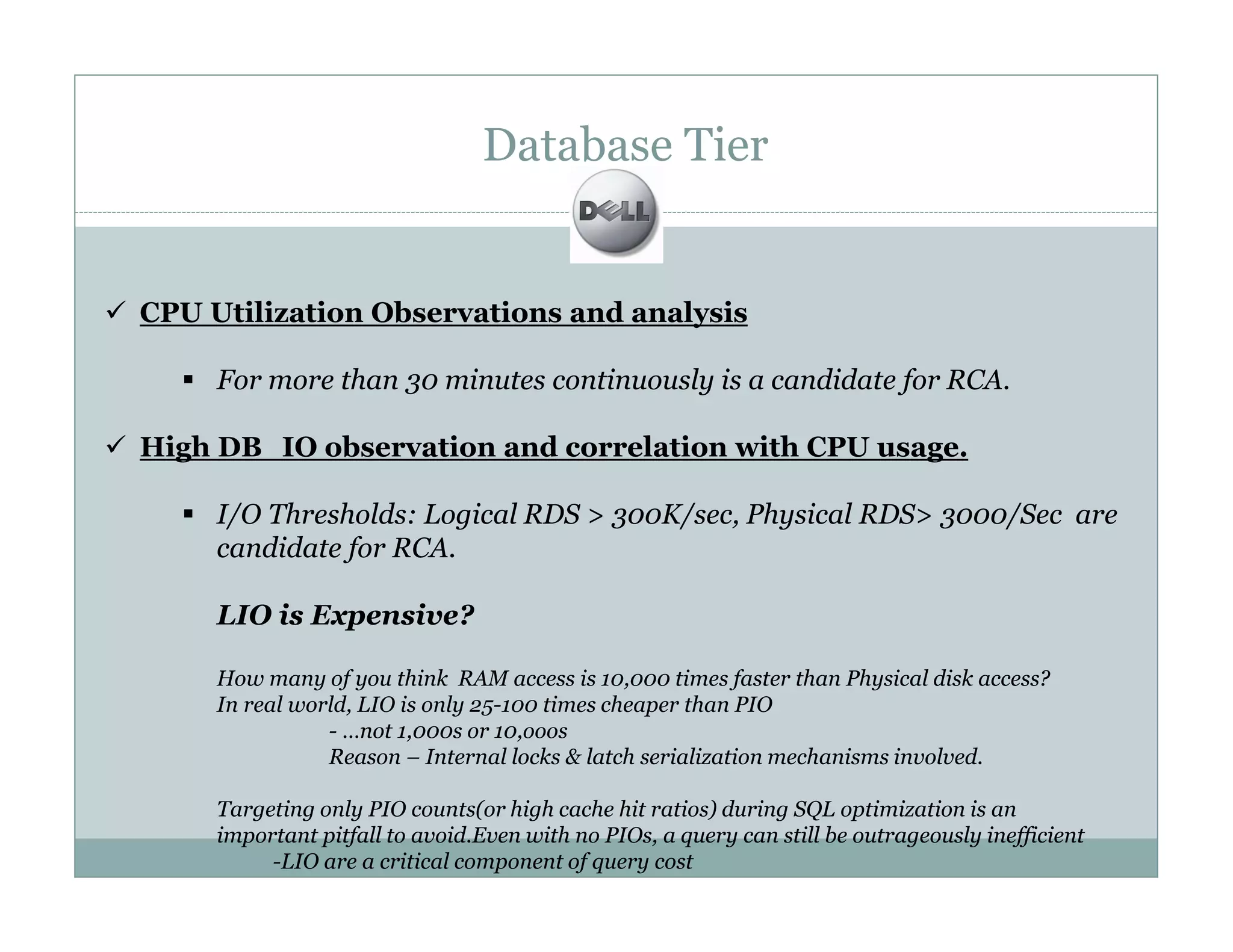 Database Tier

DELL

✓ CPU Utilization Observations and analysis

▪ For more than 30 minutes continuously is a candidate for RCA.

✓ High DB IO observation and correlation with CPU usage.

▪ I/O Thresholds: Logical RDS > 300K/sec, Physical RDS> 3000/Sec are candidate for RCA.

LIO is Expensive?

How many of you think RAM access is 10,000 times faster than Physical disk access?
In real world, LIO is only 25-100 times cheaper than PIO
- ...not 1,000s or 10,000s
Reason – Internal locks & latch serialization mechanisms involved.

Targeting only PIO counts(or high cache hit ratios) during SQL optimization is an important pitfall to avoid.Even with no PIOs, a query can still be outrageously inefficient
-LIO are a critical component of query cost